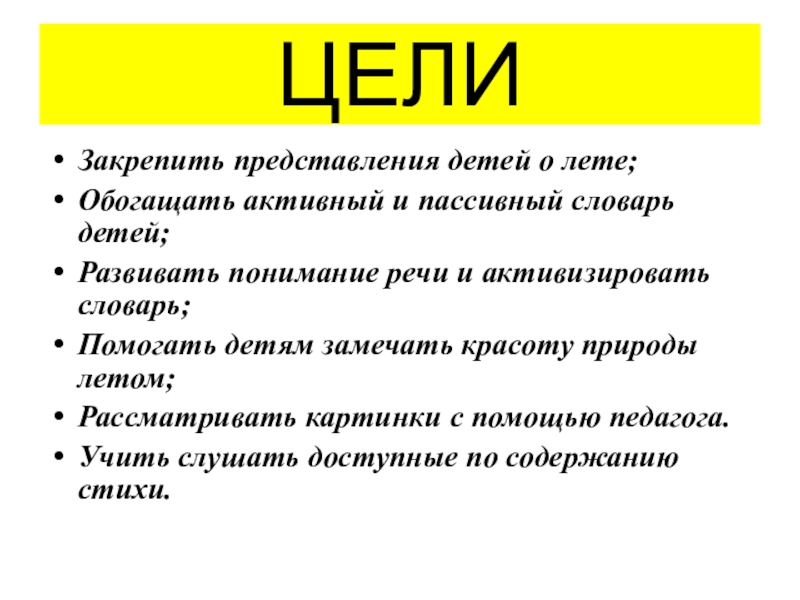 ЦЕЛИ

• Закрепить представления детей о лете;
• Обогащать активный и пассивный словарь детей;
• Развивать понимание речи и активизировать словарь;
• Помогать детям замечать красоту природы летом;
• Рассматривать картинки с помощью педагога.
• Учить слушать доступные по содержанию стихи.